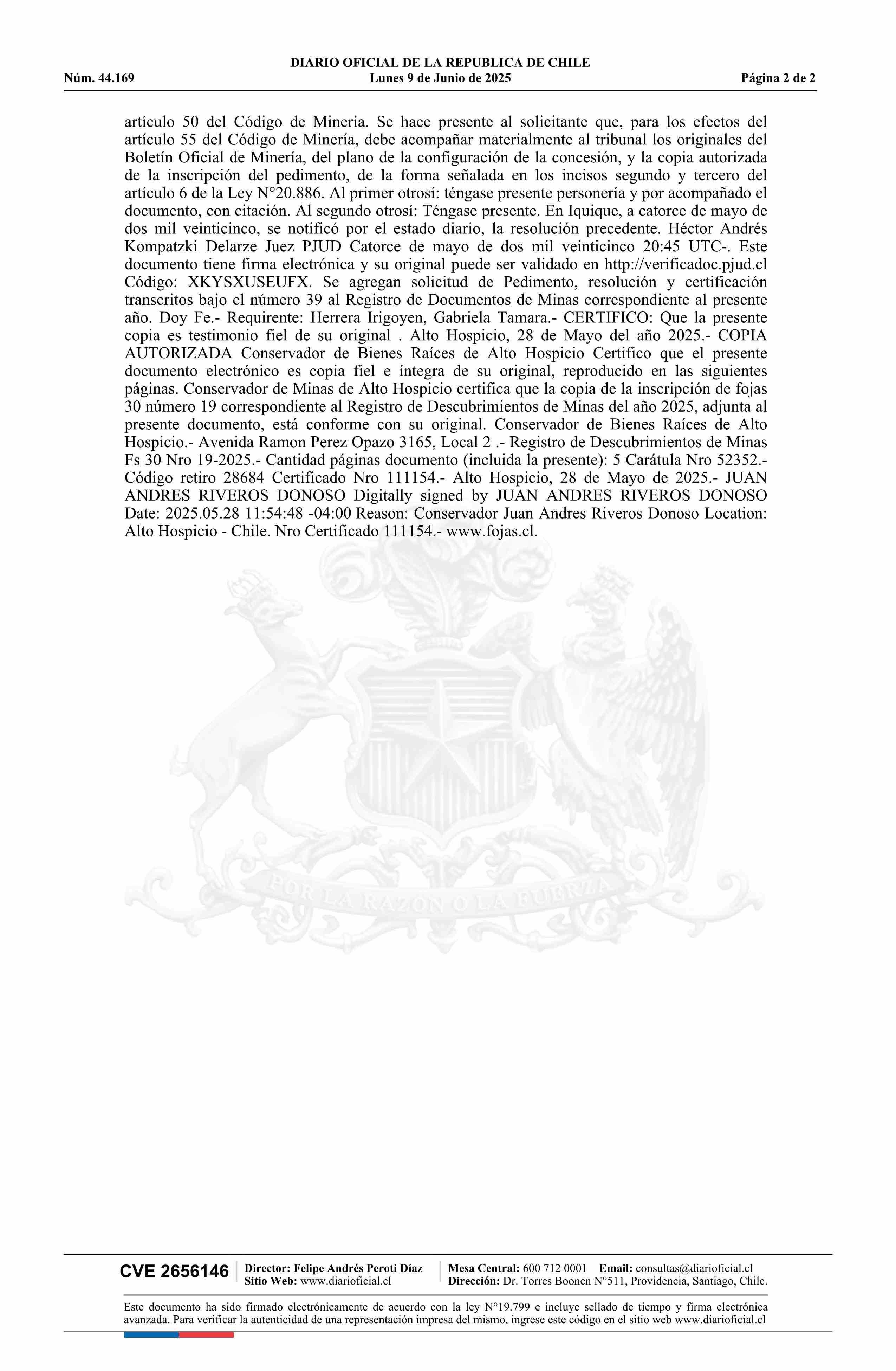 DIARIO OFICIAL DE LA REPUBLICA DE CHILE
Núm. 44.169 Lunes 9 de Junio de 2025 Página 2 de 2

artículo 50 del Código de Minería. Se hace presente al solicitante que, para los efectos del artículo 55 del Código de Minería, debe acompañar materialmente al tribunal los originales del Boletín Oficial de Minería, del plano de la configuración de la concesión, y la copia autorizada de la inscripción del pedimento, de la forma señalada en los incisos segundo y tercero del artículo 6 de la Ley N°20.886. Al primer otrosí: téngase presente personería y por acompañado el documento, con citación. Al segundo otrosí: Téngase presente. En Iquique, a catorce de mayo de dos mil veinticinco, se notificó por el estado diario, la resolución precedente. Héctor Andrés Kompatzki Delarze Juez PJUD Catorce de mayo de dos mil veinticinco 20:45 UTC-. Este documento tiene firma electrónica y su original puede ser validado en http://verificadoc.pjud.cl Código: XKYSXUSEUFX. Se agregan solicitud de Pedimento, resolución y certificación transcritos bajo el número 39 al Registro de Documentos de Minas correspondiente al presente año. Doy Fe.- Requirente: Herrera Irigoyen, Gabriela Tamara.- CERTIFICO: Que la presente copia es testimonio fiel de su original . Alto Hospicio, 28 de Mayo del año 2025.- COPIA AUTORIZADA Conservador de Bienes Raíces de Alto Hospicio Certifico que el presente documento electrónico es copia fiel e íntegra de su original, reproducido en las siguientes páginas. Conservador de Minas de Alto Hospicio certifica que la copia de la inscripción de fojas 30 número 19 correspondiente al Registro de Descubrimientos de Minas del año 2025, adjunta al presente documento, está conforme con su original. Conservador de Bienes Raíces de Alto Hospicio.- Avenida Ramon Perez Opazo 3165, Local 2 .- Registro de Descubrimientos de Minas Fs 30 Nro 19-2025.- Cantidad páginas documento (incluida la presente): 5 Carátula Nro 52352.- Código retiro 28684 Certificado Nro 111154.- Alto Hospicio, 28 de Mayo de 2025.- JUAN ANDRES RIVEROS DONOSO Digitally signed by JUAN ANDRES RIVEROS DONOSO Date: 2025.05.28 11:54:48 -04:00 Reason: Conservador Juan Andres Riveros Donoso Location: Alto Hospicio - Chile. Nro Certificado 111154.- www.fojas.cl.

POR LA RAZON O LA FUERZA

CVE 2656146 Director: Felipe Andrés Peroti Díaz Sitio Web: www.diarioficial.cl Mesa Central: 600 712 0001 Email: consultas@diarioficial.cl Dirección: Dr. Torres Boonen N°511, Providencia, Santiago, Chile.

Este documento ha sido firmado electrónicamente de acuerdo con la ley N°19.799 e incluye sellado de tiempo y firma electrónica avanzada. Para verificar la autenticidad de una representación impresa del mismo, ingrese este código en el sitio web www.diarioficial.cl